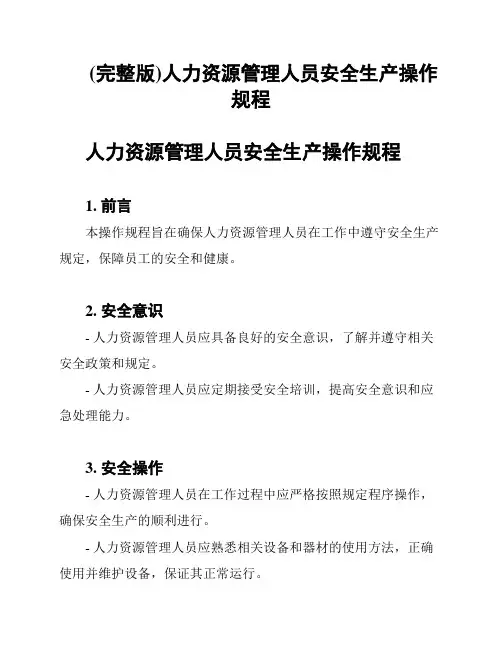 (完整版)人力资源管理人员安全生产操作规程

人力资源管理人员安全生产操作规程

1. 前言

本操作规程旨在确保人力资源管理人员在工作中遵守安全生产规定，保障员工的安全和健康。

2. 安全意识

- 人力资源管理人员应具备良好的安全意识，了解并遵守相关安全政策和规定。

- 人力资源管理人员应定期接受安全培训，提高安全意识和应急处理能力。

3. 安全操作

- 人力资源管理人员在工作过程中应严格按照规定程序操作，确保安全生产的顺利进行。

- 人力资源管理人员应熟悉相关设备和器材的使用方法，正确使用并维护设备，保证其正常运行。